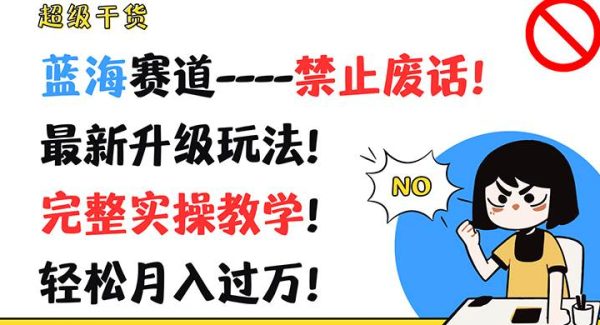 超级干货

蓝海赛道----禁止废话！

最新升级玩法！

完整实操教学！

轻松月入过万！

NO